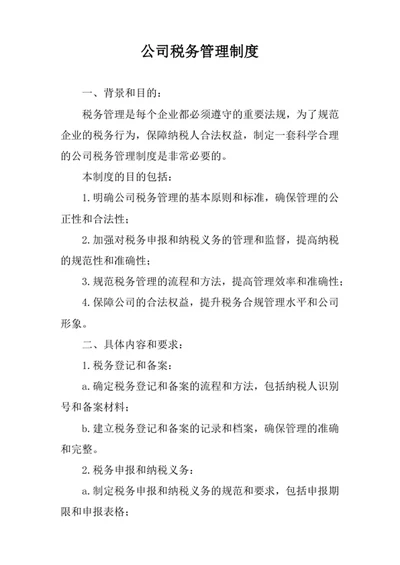 公司税务管理制度

一、背景和目的：

税务管理是每个企业都必须遵守的重要法规，为了规范企业的税务行为，保障纳税人合法权益，制定一套科学合理的公司税务管理制度是非常必要的。

本制度的目的包括：

1.明确公司税务管理的基本原则和标准，确保管理的公正性和合法性；

2.加强对税务申报和纳税义务的管理和监督，提高纳税的规范性和准确性；

3.规范税务管理的流程和方法，提高管理效率和准确性；

4.保障公司的合法权益，提升税务合规管理水平和公司形象。

二、具体内容和要求：

1.税务登记和备案：

a.确定税务登记和备案的流程和方法，包括纳税人识别号和备案材料；

b.建立税务登记和备案的记录和档案，确保管理的准确和完整。

2.税务申报和纳税义务：

a.制定税务申报和纳税义务的规范和要求，包括申报期限和申报表格；